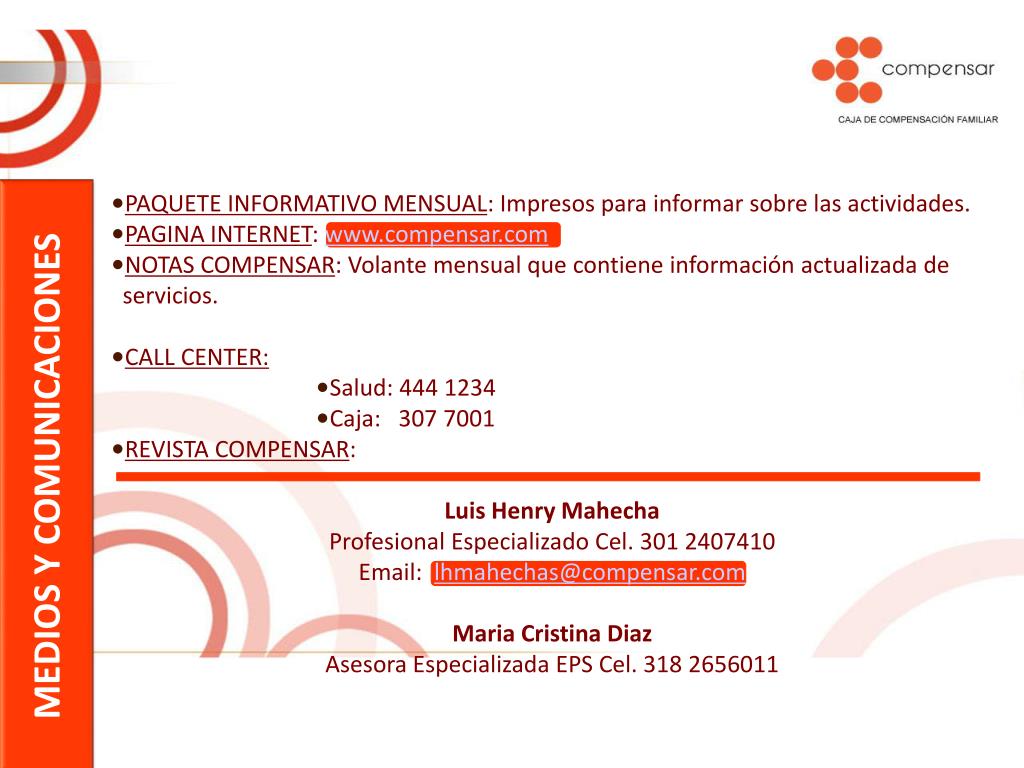 compensar
CAJA DE COMPENSACIÓN FAMILIAR

MEDIOS Y COMUNICACIONES

•PAQUETE INFORMATIVO MENSUAL: Impresos para informar sobre las actividades.
•PAGINA INTERNET: www.compensar.com
•NOTAS COMPENSAR: Volante mensual que contiene información actualizada de servicios.

•CALL CENTER:
•Salud: 444 1234
•Caja: 307 7001
•REVISTA COMPENSAR:

Luis Henry Mahecha
Profesional Especializado Cel. 301 2407410
Email: lhmahechas@compensar.com

Maria Cristina Diaz
Asesora Especializada EPS Cel. 318 2656011